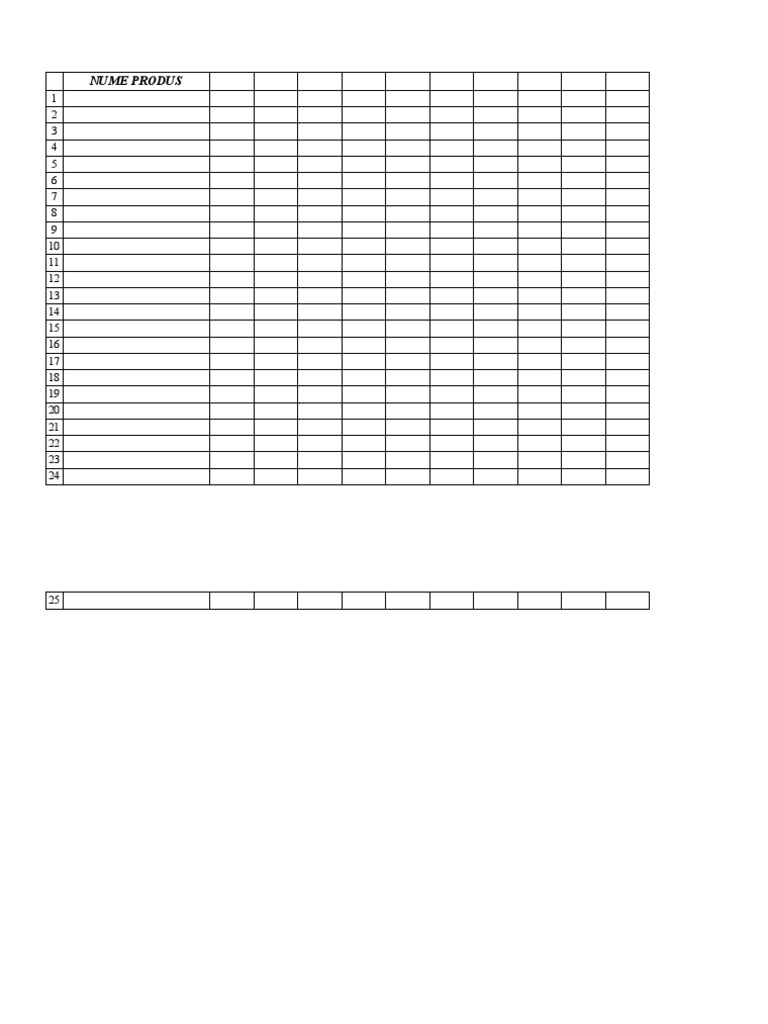 | | NUME PRODUS | | | | | | | | | | |
|---|---|---|---|---|---|---|---|---|---|---|---|
| 1 | | | | | | | | | | | |
| 2 | | | | | | | | | | | |
| 3 | | | | | | | | | | | |
| 4 | | | | | | | | | | | |
| 5 | | | | | | | | | | | |
| 6 | | | | | | | | | | | |
| 7 | | | | | | | | | | | |
| 8 | | | | | | | | | | | |
| 9 | | | | | | | | | | | |
| 10 | | | | | | | | | | | |
| 11 | | | | | | | | | | | |
| 12 | | | | | | | | | | | |
| 13 | | | | | | | | | | | |
| 14 | | | | | | | | | | | |
| 15 | | | | | | | | | | | |
| 16 | | | | | | | | | | | |
| 17 | | | | | | | | | | | |
| 18 | | | | | | | | | | | |
| 19 | | | | | | | | | | | |
| 20 | | | | | | | | | | | |
| 21 | | | | | | | | | | | |
| 22 | | | | | | | | | | | |
| 23 | | | | | | | | | | | |
| 24 | | | | | | | | | | | |

| 25 | | | | | | | | | | | |
|---|---|---|---|---|---|---|---|---|---|---|---|